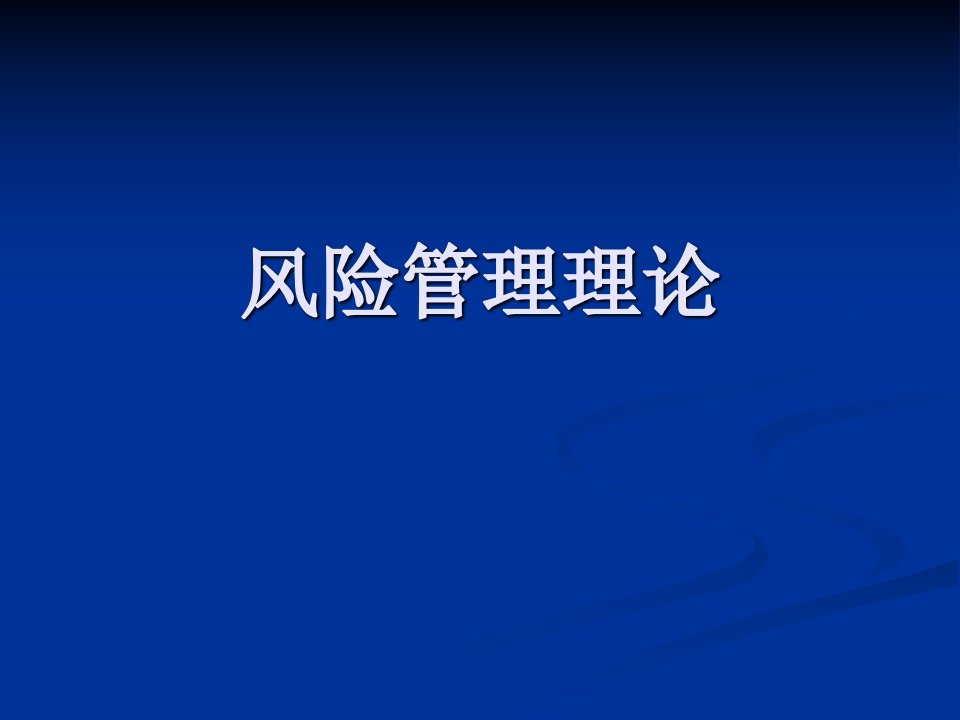 风险管理理论